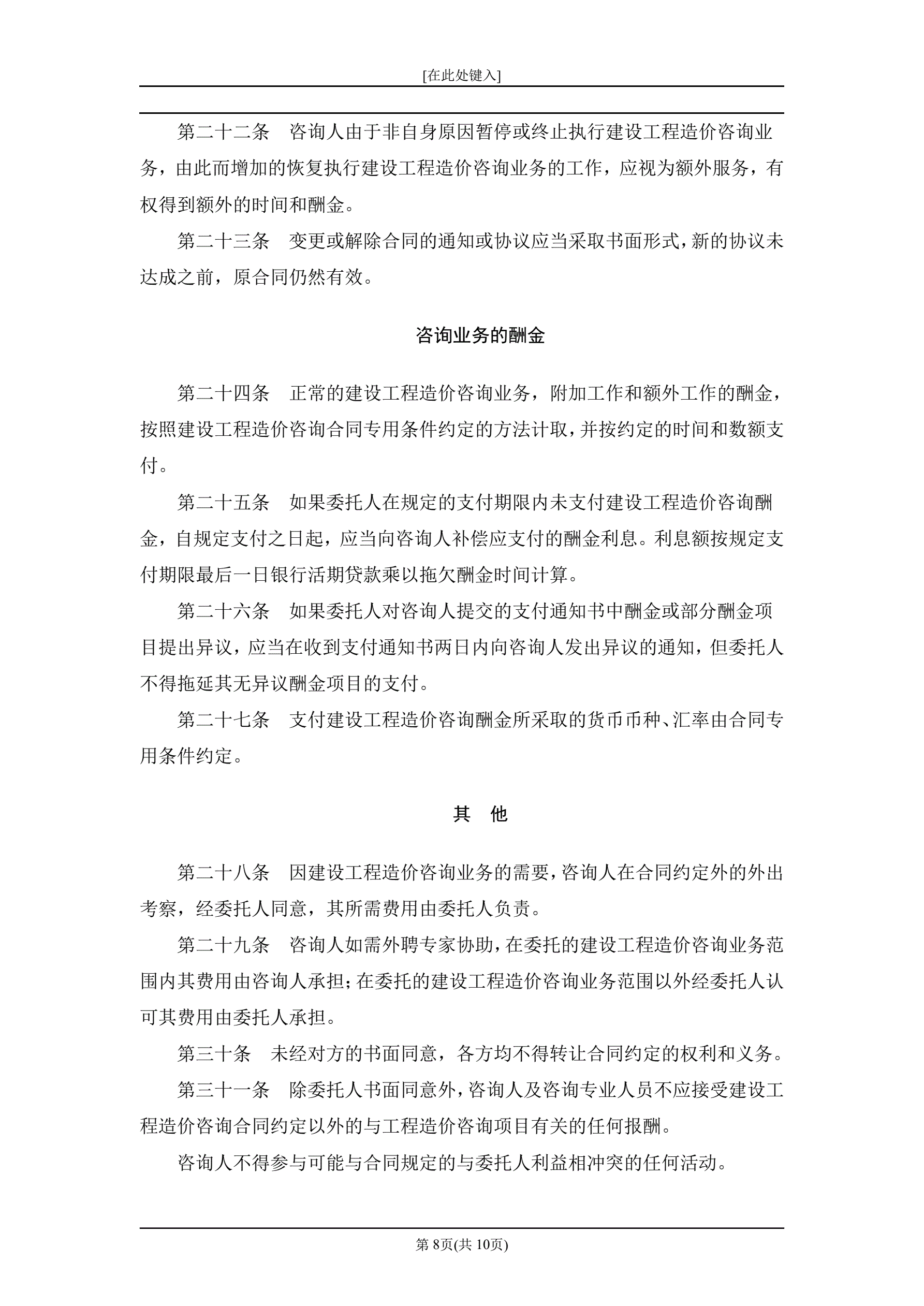 [在此处键入]

第二十二条 咨询人由于非自身原因暂停或终止执行建设工程造价咨询业务，由此而增加的恢复执行建设工程造价咨询业务的工作，应视为额外服务，有权得到额外的时间和酬金。

第二十三条 变更或解除合同的通知或协议应当采取书面形式，新的协议未达成之前，原合同仍然有效。

咨询业务的酬金

第二十四条 正常的建设工程造价咨询业务，附加工作和额外工作的酬金，按照建设工程造价咨询合同专用条件约定的方法计取，并按约定的时间和数额支付。

第二十五条 如果委托人在规定的支付期限内未支付建设工程造价咨询酬金，自规定支付之日起，应当向咨询人补偿应支付的酬金利息。利息额按规定支付期限最后一日银行活期贷款乘以拖欠酬金时间计算。

第二十六条 如果委托人对咨询人提交的支付通知书中酬金或部分酬金项目提出异议，应当在收到支付通知书两日内向咨询人发出异议的通知，但委托人不得拖延其无异议酬金项目的支付。

第二十七条 支付建设工程造价咨询酬金所采取的货币币种、汇率由合同专用条件约定。

其 他

第二十八条 因建设工程造价咨询业务的需要，咨询人在合同约定外的外出考察，经委托人同意，其所需费用由委托人负责。

第二十九条 咨询人如需外聘专家协助，在委托的建设工程造价咨询业务范围内其费用由咨询人承担；在委托的建设工程造价咨询业务范围以外经委托人认可其费用由委托人承担。

第三十条 未经对方的书面同意，各方均不得转让合同约定的权利和义务。

第三十一条 除委托人书面同意外，咨询人及咨询专业人员不应接受建设工程造价咨询合同约定以外的与工程造价咨询项目有关的任何报酬。

咨询人不得参与可能与合同规定的与委托人利益相冲突的任何活动。

第 8页(共 10页)